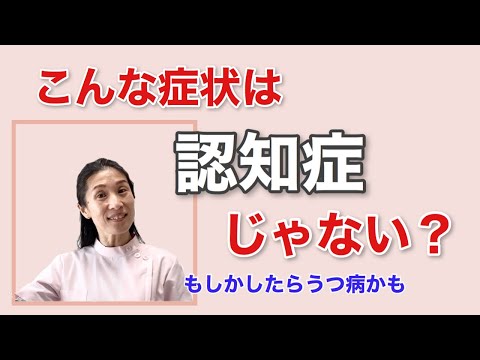 こんな症状は

認知症

じゃない？

もしかしたらうつ病かも